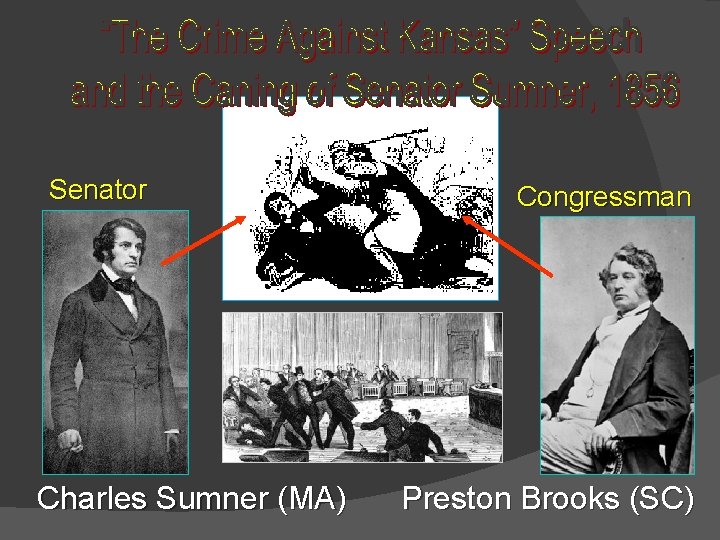 "The Crime Against Kansas" Speech and the Caning of Senator Sumner, 1856

Senator

Congressman

Charles Sumner (MA)

Preston Brooks (SC)